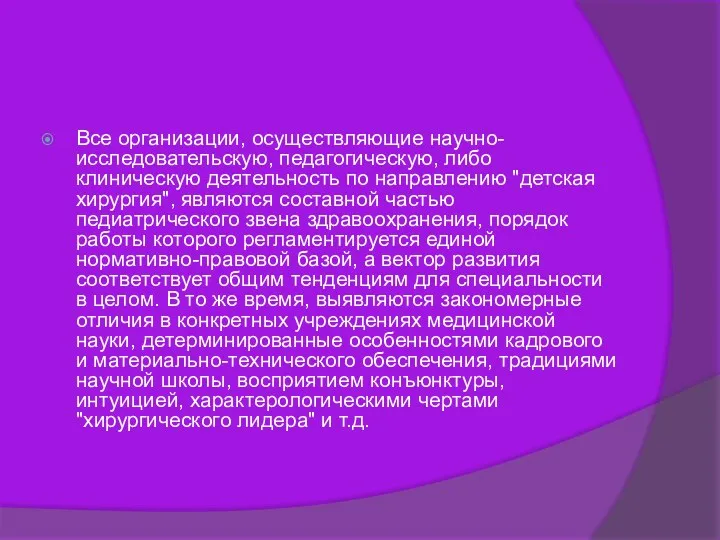 Все организации, осуществляющие научно-исследовательскую, педагогическую, либо клиническую деятельность по направлению "детская хирургия", являются составной частью педиатрического звена здравоохранения, порядок работы которого регламентируется единой нормативно-правовой базой, а вектор развития соответствует общим тенденциям для специальности в целом. В то же время, выявляются закономерные отличия в конкретных учреждениях медицинской науки, детерминированные особенностями кадрового и материально-технического обеспечения, традициями научной школы, восприятием конъюнктуры, интуицией, характерологическими чертами "хирургического лидера" и т.д.